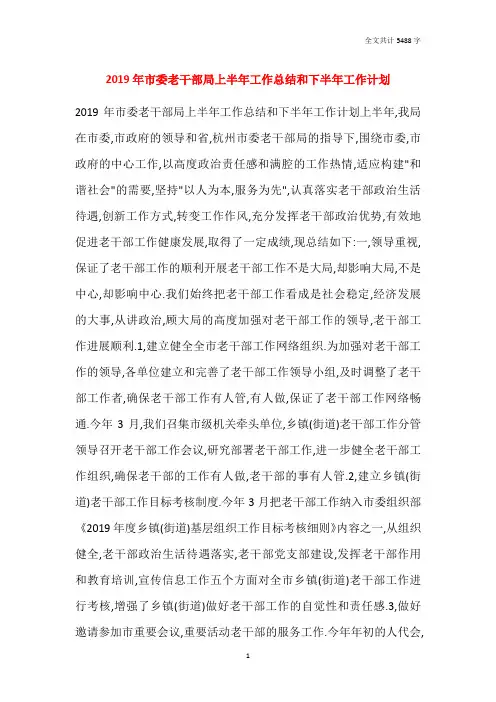 全文共计 5488 字

2019 年市委老干部局上半年工作总结和下半年工作计划

2019 年市委老干部局上半年工作总结和下半年工作计划上半年,我局在市委,市政府的领导和省,杭州市委老干部局的指导下,围绕市委,市政府的中心工作,以高度政治责任感和满腔的工作热情,适应构建"和谐社会"的需要,坚持"以人为本,服务为先",认真落实老干部政治生活待遇,创新工作方式,转变工作作风,充分发挥老干部政治优势,有效地促进老干部工作健康发展,取得了一定成绩,现总结如下:一,领导重视,保证了老干部工作的顺利开展老干部工作不是大局,却影响大局,不是中心,却影响中心.我们始终把老干部工作看成是社会稳定,经济发展的大事,从讲政治,顾大局的高度加强对老干部工作的领导,老干部工作进展顺利.1,建立健全全市老干部工作网络组织.为加强对老干部工作的领导,各单位建立和完善了老干部工作领导小组,及时调整了老干部工作者,确保老干部工作有人管,有人做,保证了老干部工作网络畅通.今年 3 月,我们召集市级机关牵头单位,乡镇(街道)老干部工作分管领导召开老干部工作会议,研究部署老干部工作,进一步健全老干部工作组织,确保老干部的工作有人做,老干部的事有人管.2,建立乡镇(街道)老干部工作目标考核制度.今年 3 月把老干部工作纳入市委组织部《2019 年度乡镇(街道)基层组织工作目标考核细则》内容之一,从组织健全,老干部政治生活待遇落实,老干部党支部建设,发挥老干部作用和教育培训,宣传信息工作五个方面对全市乡镇(街道)老干部工作进行考核,增强了乡镇(街道)做好老干部工作的自觉性和责任感.3,做好邀请参加市重要会议,重要活动老干部的服务工作.今年年初的人代会,

1